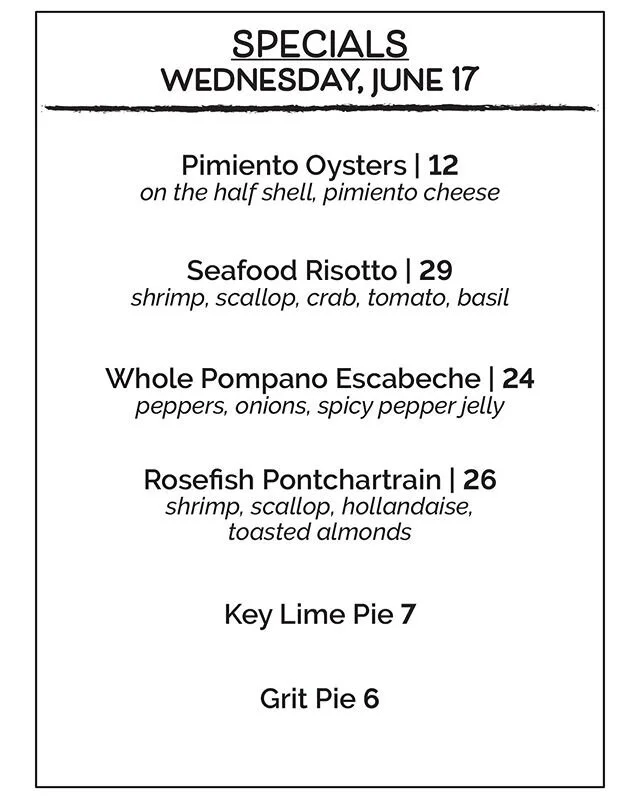 SPECIALS
WEDNESDAY, JUNE 17

Pimiento Oysters | 12
on the half shell, pimiento cheese

Seafood Risotto | 29
shrimp, scallop, crab, tomato, basil

Whole Pompano Escabeche | 24
peppers, onions, spicy pepper jelly

Rosefish Pontchartrain | 26
shrimp, scallop, hollandaise, toasted almonds

Key Lime Pie 7

Grit Pie 6